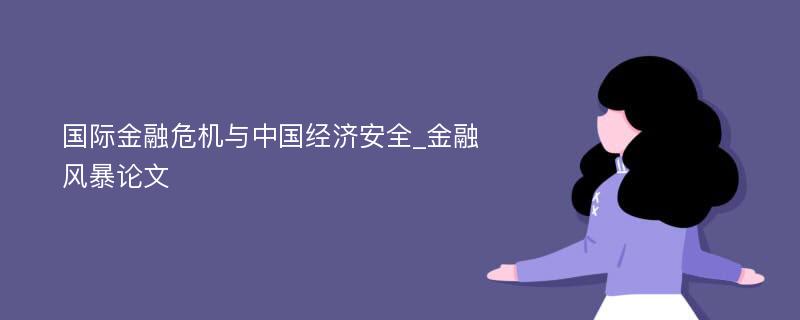 国际金融危机与中国经济安全_金融风暴论文